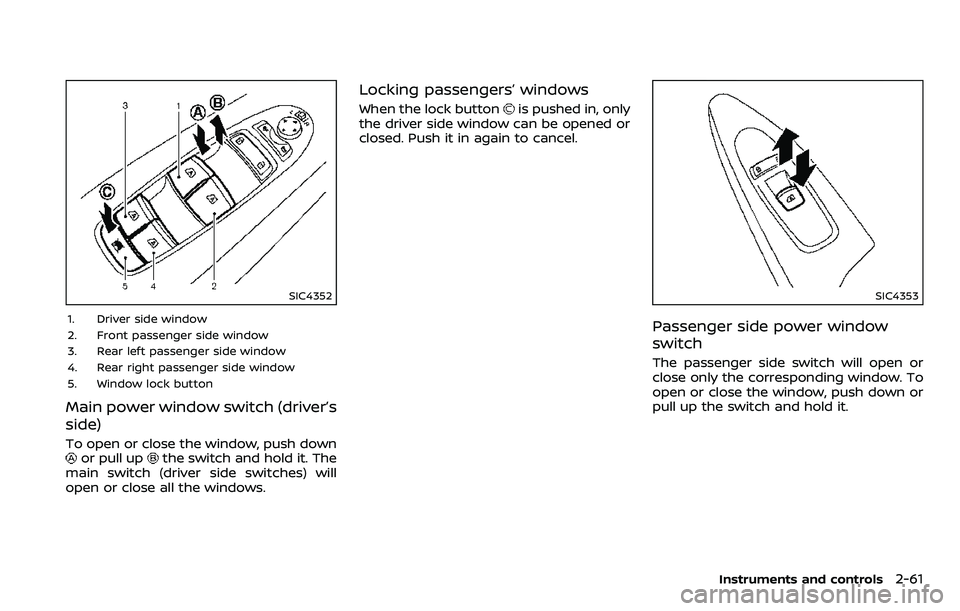 3
1
A
B
C
5
4
2

SIC4352

1. Driver side window
2. Front passenger side window
3. Rear left passenger side window
4. Rear right passenger side window
5. Window lock button

Main power window switch (driver's side)

To open or close the window, push down Ⓐ or pull up Ⓑ the switch and hold it. The main switch (driver side switches) will open or close all the windows.

Locking passengers' windows

When the lock button Ⓒ is pushed in, only the driver side window can be opened or closed. Push it in again to cancel.

SIC4353

Passenger side power window switch

The passenger side switch will open or close only the corresponding window. To open or close the window, push down or pull up the switch and hold it.

Instruments and controls 2-61

carmanualsonline.info